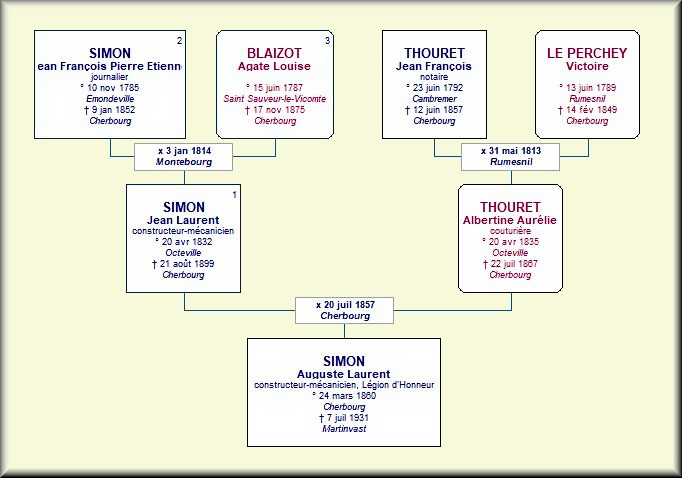 2
SIMON
ean François Pierre Etienn
journalier
° 10 nov 1785
Emondeville
† 9 jan 1852
Cherbourg

3
BLAIZOT
Agate Louise
° 15 juin 1787
Saint Sauveur-le-Vicomte
† 17 nov 1875
Cherbourg

THOURET
Jean François
notaire
° 23 juin 1792
Cambremer
† 12 juin 1857
Cherbourg

LE PERCHEY
Victoire
° 13 juin 1789
Rumesnil
† 14 fév 1849
Cherbourg

x 3 jan 1814
Montebourg

x 31 mai 1813
Rumesnil

1
SIMON
Jean Laurent
constructeur-mécanicien
° 20 avr 1832
Octeville
† 21 août 1899
Cherbourg

THOURET
Albertine Aurélie
couturière
° 20 avr 1835
Octeville
† 22 juil 1867
Cherbourg

x 20 juil 1857
Cherbourg

SIMON
Auguste Laurent
constructeur-mécanicien, Légion d'Honneur
° 24 mars 1860
Cherbourg
† 7 juil 1931
Martinvast